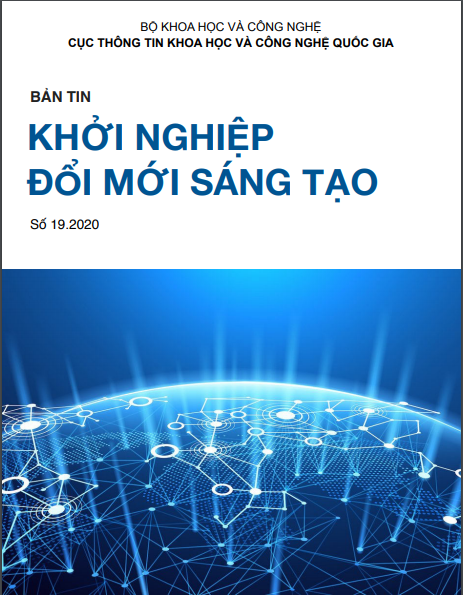 BỘ KHOA HỌC VÀ CÔNG NGHỆ
CỤC THÔNG TIN KHOA HỌC VÀ CÔNG NGHỆ QUỐC GIA

BẢN TIN

KHỞI NGHIỆP
ĐỔI MỚI SÁNG TẠO

Số 19.2020